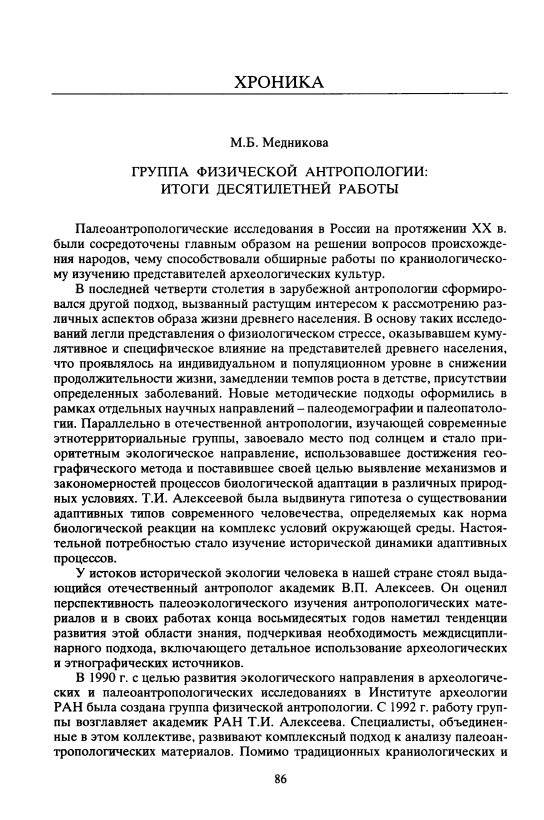 ХРОНИКА

М.Б. Медникова

ГРУППА ФИЗИЧЕСКОЙ АНТРОПОЛОГИИ: ИТОГИ ДЕСЯТИЛЕТНЕЙ РАБОТЫ

Палеоантропологические исследования в России на протяжении XX в. были сосредоточены главным образом на решении вопросов происхождения народов, чему способствовали обширные работы по краниологическому изучению представителей археологических культур.

В последней четверти столетия в зарубежной антропологии сформировался другой подход, вызванный растущим интересом к рассмотрению различных аспектов образа жизни древнего населения. В основу таких исследований легли представления о физиологическом стрессе, оказывавшем кумулятивное и специфическое влияние на представителей древнего населения, что проявлялось на индивидуальном и популяционном уровне в снижении продолжительности жизни, замедлении темпов роста в детстве, присутствии определенных заболеваний. Новые методические подходы оформились в рамках отдельных научных направлений – палеодемографии и палеопатологии. Параллельно в отечественной антропологии, изучающей современные этнотерриториальные группы, завоевало место под солнцем и стало приоритетным экологическое направление, использовавшее достижения географического метода и поставившее своей целью выявление механизмов и закономерностей процессов биологической адаптации в различных природных условиях. Т.И. Алексеевой была выдвинута гипотеза о существовании адаптивных типов современного человечества, определяемых как норма биологической реакции на комплекс условий окружающей среды. Настоятельной потребностью стало изучение исторической динамики адаптивных процессов.

У истоков исторической экологии человека в нашей стране стоял выдающийся отечественный антрополог академик В.П. Алексеев. Он оценил перспективность палеоэкологического изучения антропологических материалов и в своих работах конца восьмидесятых годов наметил тенденции развития этой области знания, подчеркивая необходимость междисциплинарного подхода, включающего детальное использование археологических и этнографических источников.

В 1990 г. с целью развития экологического направления в археологических и палеоантропологических исследованиях в Институте археологии РАН была создана группа физической антропологии. С 1992 г. работу группы возглавляет академик РАН Т.И. Алексеева. Специалисты, объединенные в этом коллективе, развивают комплексный подход к анализу палеоантропологических материалов. Помимо традиционных краниологических и

86